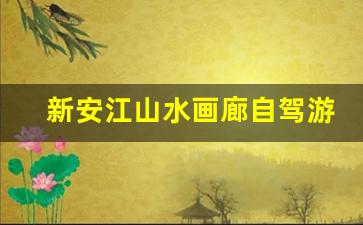 新安江山水画廊自驾游